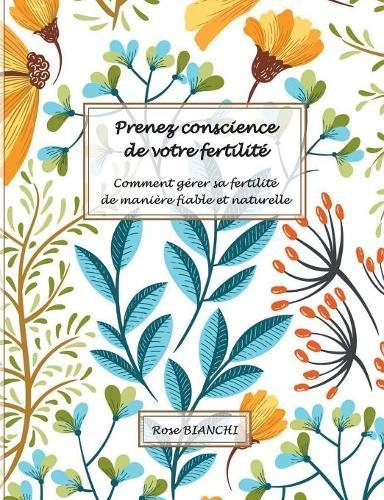 Prenez conscience de votre fertilité

Comment gérer sa fertilité de manière fiable et naturelle

Rose BIANCHI